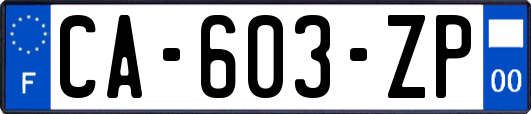 F
CA-603-ZP
00